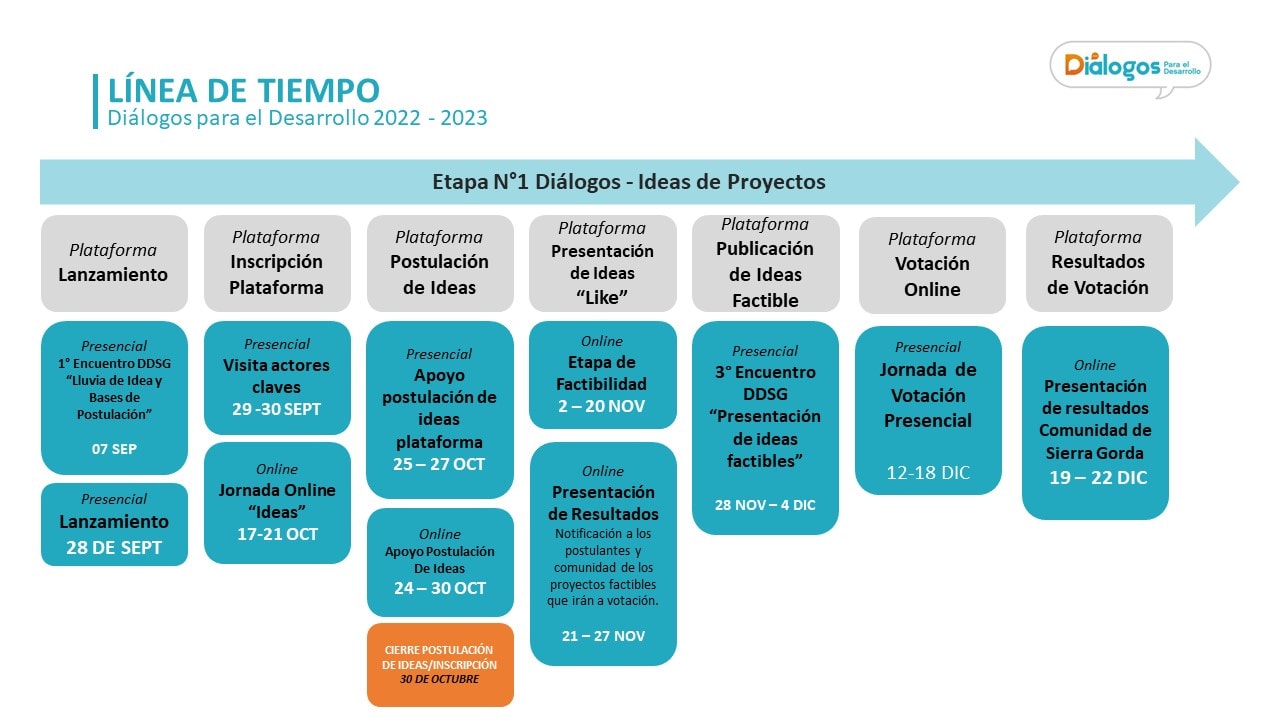 LÍNEA DE TIEMPO
Diálogos para el Desarrollo 2022 - 2023

Diálogos Para el Desarrollo

Etapa N°1 Diálogos - Ideas de Proyectos

Plataforma
Lanzamiento

Presencial
1° Encuentro DDSG "Lluvia de Idea y Bases de Postulación"
07 SEP

Presencial
Lanzamiento
28 DE SEPT

Plataforma
Inscripción Plataforma

Presencial
Visita actores claves
29 -30 SEPT

Online
Jornada Online "Ideas"
17-21 OCT

Plataforma
Postulación de Ideas

Presencial
Apoyo postulación de ideas plataforma
25 – 27 OCT

Online
Apoyo Postulación De Ideas
24 – 30 OCT

CIERRE POSTULACIÓN DE IDEAS/INSCRIPCIÓN
30 DE OCTUBRE

Plataforma
Presentación de Ideas "Like"

Online
Etapa de Factibilidad
2 – 20 NOV

Online
Presentación de Resultados
Notificación a los postulantes y comunidad de los proyectos factibles que irán a votación.
21 – 27 NOV

Plataforma
Publicación de Ideas Factible

Presencial
3° Encuentro DDSG "Presentación de ideas factibles"
28 NOV – 4 DIC

Plataforma
Votación Online

Presencial
Jornada de Votación Presencial
12-18 DIC

Plataforma
Resultados de Votación

Online
Presentación de resultados Comunidad de Sierra Gorda
19 – 22 DIC